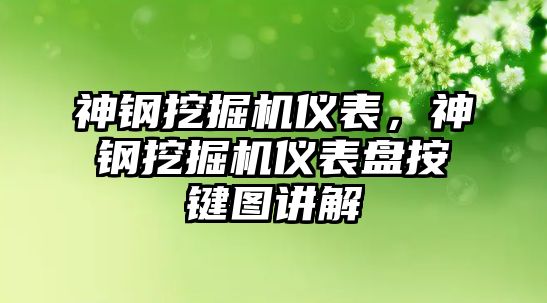 神钢挖掘机仪表，神钢挖掘机仪表盘按键图讲解